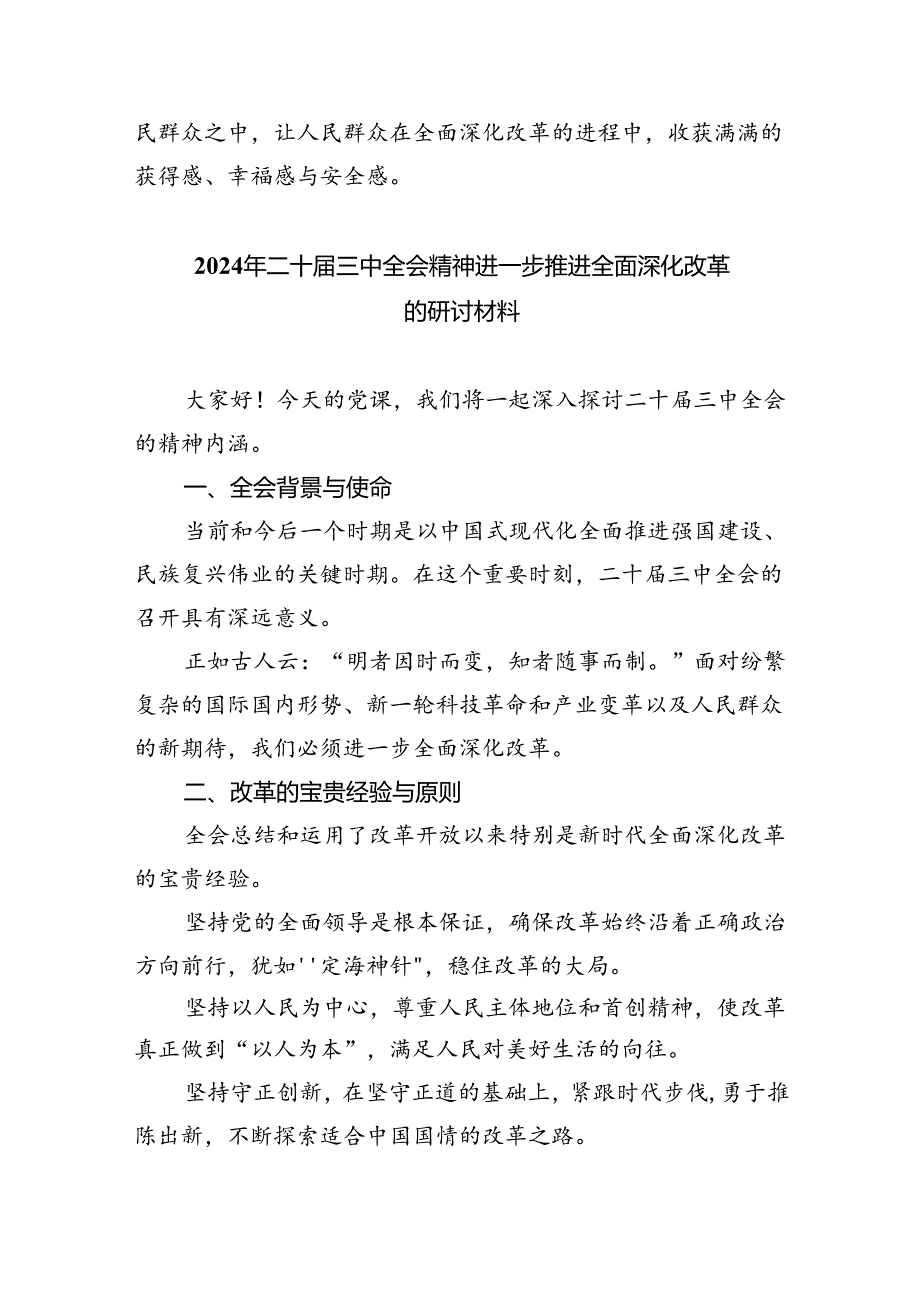 民群众之中，让人民群众在全面深化改革的进程中，收获满满的获得感、幸福感与安全感。

2024年二十届三中全会精神进一步推进全面深化改革的研讨材料

大家好！今天的党课，我们将一起深入探讨二十届三中全会的精神内涵。

一、全会背景与使命

当前和今后一个时期是以中国式现代化全面推进强国建设、民族复兴伟业的关键时期。在这个重要时刻，二十届三中全会的召开具有深远意义。

正如古人云：“明者因时而变，知者随事而制。”面对纷繁复杂的国际国内形势、新一轮科技革命和产业变革以及人民群众的新期待，我们必须进一步全面深化改革。

二、改革的宝贵经验与原则

全会总结和运用了改革开放以来特别是新时代全面深化改革的宝贵经验。

坚持党的全面领导是根本保证，确保改革始终沿着正确政治方向前行，犹如''定海神针"，稳住改革的大局。

坚持以人民为中心，尊重人民主体地位和首创精神，使改革真正做到“以人为本”，满足人民对美好生活的向往。

坚持守正创新，在坚守正道的基础上，紧跟时代步伐，勇于推陈出新，不断探索适合中国国情的改革之路。